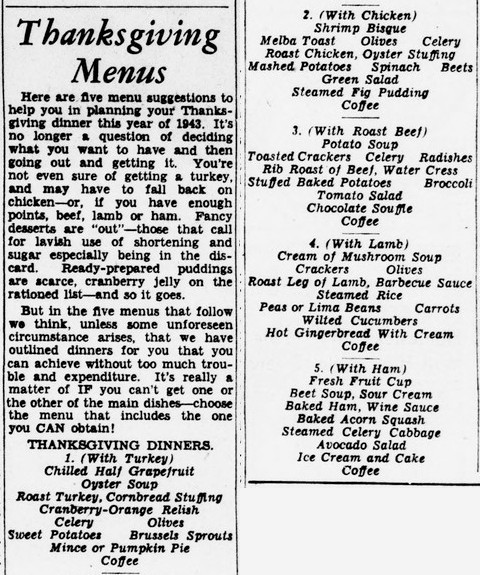 Thanksgiving Menus

Here are five menu suggestions to help you in planning your Thanksgiving dinner this year of 1943. It's no longer a question of deciding what you want to have and then going out and getting it. You're not even sure of getting a turkey, and may have to fall back on chicken—or, if you have enough points, beef, lamb or ham. Fancy desserts are "out"—those that call for lavish use of shortening and sugar especially being in the discard. Ready-prepared puddings are scarce, cranberry jelly on the rationed list—and so it goes.

But in the five menus that follow we think, unless some unforeseen circumstance arises, that we have outlined dinners for you that you can achieve without too much trouble and expenditure. It's really a matter of IF you can't get one or the other of the main dishes—choose the menu that includes the one you CAN obtain!

THANKSGIVING DINNERS.
1. (With Turkey)
Chilled Half Grapefruit
Oyster Soup
Roast Turkey, Cornbread Stuffing
Cranberry-Orange Relish
Celery Olives
Sweet Potatoes Brussels Sprouts
Mince or Pumpkin Pie
Coffee

2. (With Chicken)
Shrimp Bisque
Melba Toast Olives Celery
Roast Chicken, Oyster Stuffing
Mashed Potatoes Spinach Beets
Green Salad
Steamed Fig Pudding
Coffee

3. (With Roast Beef)
Potato Soup
Toasted Crackers Celery Radishes
Rib Roast of Beef, Water Cress
Stuffed Baked Potatoes Broccoli
Tomato Salad
Chocolate Souffle
Coffee

4. (With Lamb)
Cream of Mushroom Soup
Crackers Olives
Roast Leg of Lamb, Barbecue Sauce
Steamed Rice
Peas or Lima Beans Carrots
Wilted Cucumbers
Hot Gingerbread With Cream
Coffee

5. (With Ham)
Fresh Fruit Cup
Beet Soup, Sour Cream
Baked Ham, Wine Sauce
Baked Acorn Squash
Steamed Celery Cabbage
Avocado Salad
Ice Cream and Cake
Coffee